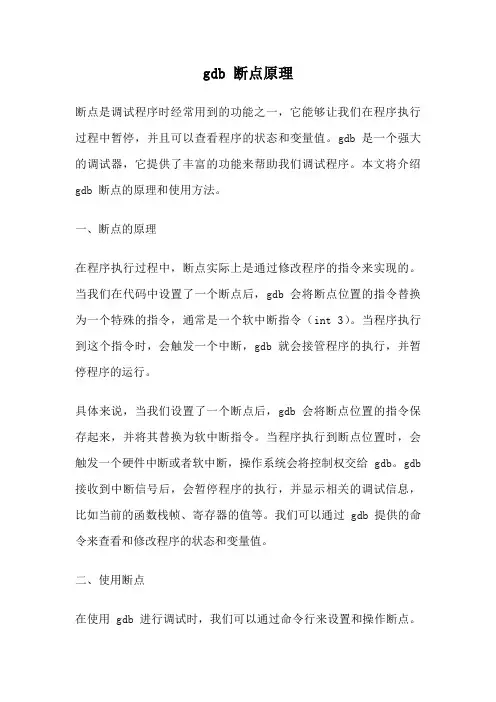 gdb 断点原理

断点是调试程序时经常用到的功能之一，它能够让我们在程序执行过程中暂停，并且可以查看程序的状态和变量值。gdb 是一个强大的调试器，它提供了丰富的功能来帮助我们调试程序。本文将介绍 gdb 断点的原理和使用方法。

一、断点的原理

在程序执行过程中，断点实际上是通过修改程序的指令来实现的。当我们在代码中设置了一个断点后，gdb 会将断点位置的指令替换为一个特殊的指令，通常是一个软中断指令（int 3）。当程序执行到这个指令时，会触发一个中断，gdb 就会接管程序的执行，并暂停程序的运行。

具体来说，当我们设置了一个断点后，gdb 会将断点位置的指令保存起来，并将其替换为软中断指令。当程序执行到断点位置时，会触发一个硬件中断或者软中断，操作系统会将控制权交给 gdb。gdb 接收到中断信号后，会暂停程序的执行，并显示相关的调试信息，比如当前的函数栈帧、寄存器的值等。我们可以通过 gdb 提供的命令来查看和修改程序的状态和变量值。

二、使用断点

在使用 gdb 进行调试时，我们可以通过命令行来设置和操作断点。